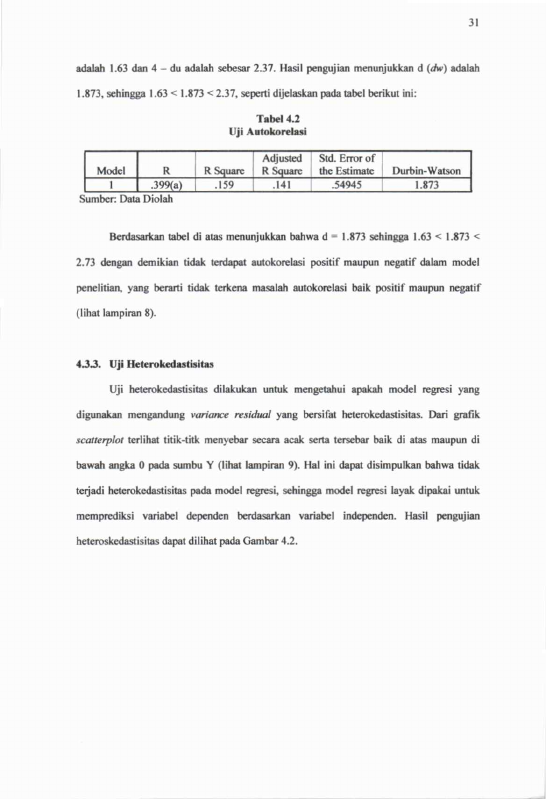 31

adalah 1.63 dan 4 – du adalah sebesar 2.37. Hasil pengujian menunjukkan d (dw) adalah 1.873, sehingga 1.63 < 1.873 < 2.37, seperti dijelaskan pada tabel berikut ini:

Tabel 4.2
Uji Autokorelasi

| Model | R | R Square | Adjusted R Square | Std. Error of the Estimate | Durbin-Watson |
|---|---|---|---|---|---|
| 1 | .399(a) | .159 | .141 | .54945 | 1.873 |

Sumber: Data Diolah

Berdasarkan tabel di atas menunjukkan bahwa d = 1.873 sehingga 1.63 < 1.873 < 2.73 dengan demikian tidak terdapat autokorelasi positif maupun negatif dalam model penelitian, yang berarti tidak terkena masalah autokorelasi baik positif maupun negatif (lihat lampiran 8).

4.3.3. Uji Heterokedastisitas

Uji heterokedastisitas dilakukan untuk mengetahui apakah model regresi yang digunakan mengandung variance residual yang bersifat heterokedastisitas. Dari grafik scatterplot terlihat titik-titk menyebar secara acak serta tersebar baik di atas maupun di bawah angka 0 pada sumbu Y (lihat lampiran 9). Hal ini dapat disimpulkan bahwa tidak terjadi heterokedastisitas pada model regresi, sehingga model regresi layak dipakai untuk memprediksi variabel dependen berdasarkan variabel independen. Hasil pengujian heteroskedastisitas dapat dilihat pada Gambar 4.2.